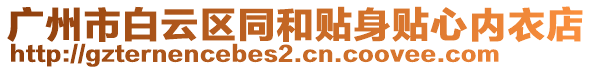 广州市白云区同和贴身贴心内衣店
http://gzternencebes2.cn.coovee.com